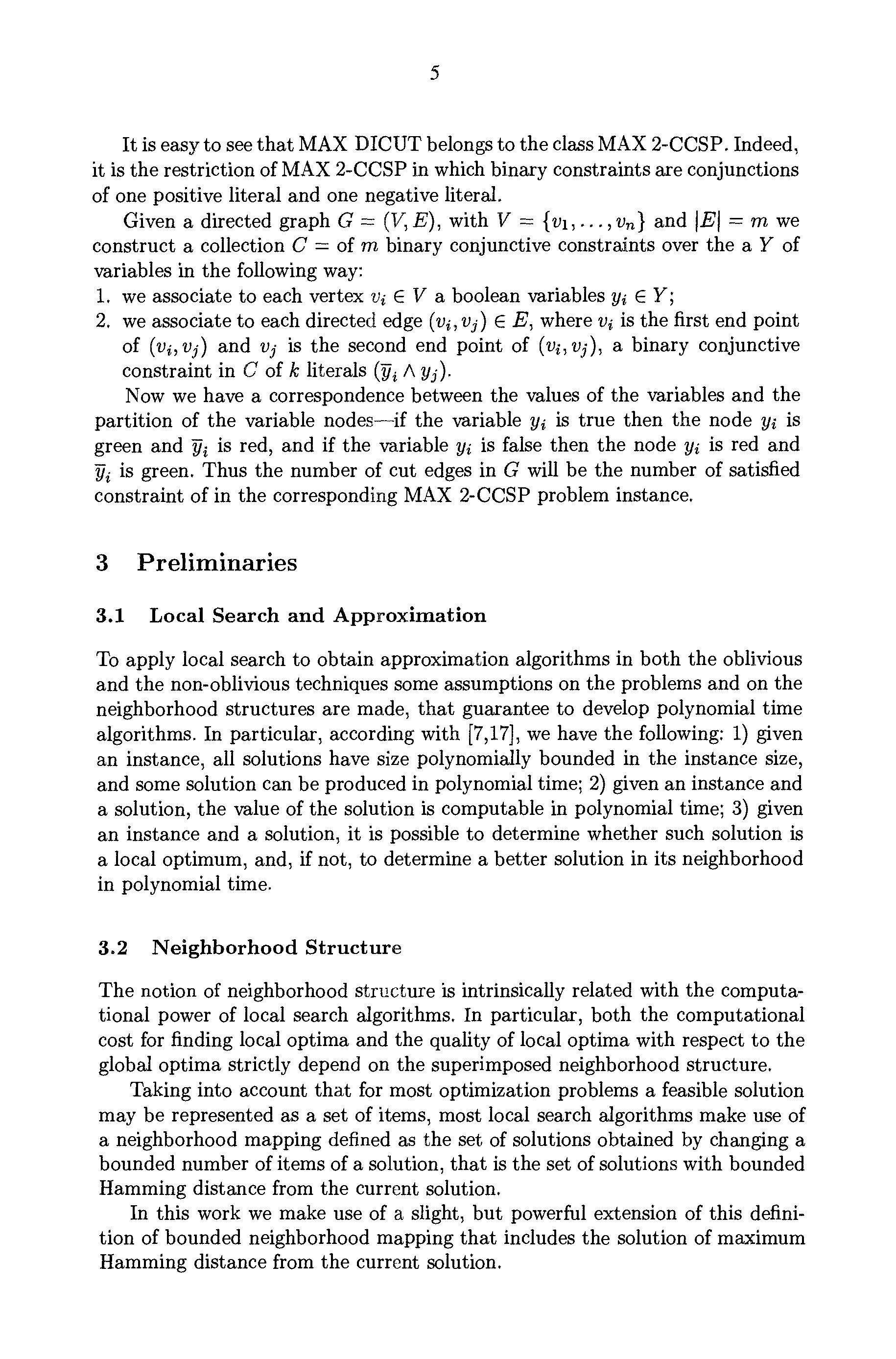 5

It is easy to see that MAX DICUT belongs to the class MAX 2-CCSP. Indeed, it is the restriction of MAX 2-CCSP in which binary constraints are conjunctions of one positive literal and one negative literal.

Given a directed graph $G = (V, E)$, with $V = \{v_1, \ldots, v_n\}$ and $|E| = m$ we construct a collection $C =$ of $m$ binary conjunctive constraints over the a $Y$ of variables in the following way:
1. we associate to each vertex $v_i \in V$ a boolean variables $y_i \in Y$;
2. we associate to each directed edge $(v_i, v_j) \in E$, where $v_i$ is the first end point of $(v_i, v_j)$ and $v_j$ is the second end point of $(v_i, v_j)$, a binary conjunctive constraint in $C$ of $k$ literals $(\overline{y}_i \wedge y_j)$.

Now we have a correspondence between the values of the variables and the partition of the variable nodes—if the variable $y_i$ is true then the node $y_i$ is green and $\overline{y}_i$ is red, and if the variable $y_i$ is false then the node $y_i$ is red and $\overline{y}_i$ is green. Thus the number of cut edges in $G$ will be the number of satisfied constraint of in the corresponding MAX 2-CCSP problem instance.

3 Preliminaries

3.1 Local Search and Approximation

To apply local search to obtain approximation algorithms in both the oblivious and the non-oblivious techniques some assumptions on the problems and on the neighborhood structures are made, that guarantee to develop polynomial time algorithms. In particular, according with [7,17], we have the following: 1) given an instance, all solutions have size polynomially bounded in the instance size, and some solution can be produced in polynomial time; 2) given an instance and a solution, the value of the solution is computable in polynomial time; 3) given an instance and a solution, it is possible to determine whether such solution is a local optimum, and, if not, to determine a better solution in its neighborhood in polynomial time.

3.2 Neighborhood Structure

The notion of neighborhood structure is intrinsically related with the computational power of local search algorithms. In particular, both the computational cost for finding local optima and the quality of local optima with respect to the global optima strictly depend on the superimposed neighborhood structure.

Taking into account that for most optimization problems a feasible solution may be represented as a set of items, most local search algorithms make use of a neighborhood mapping defined as the set of solutions obtained by changing a bounded number of items of a solution, that is the set of solutions with bounded Hamming distance from the current solution.

In this work we make use of a slight, but powerful extension of this definition of bounded neighborhood mapping that includes the solution of maximum Hamming distance from the current solution.